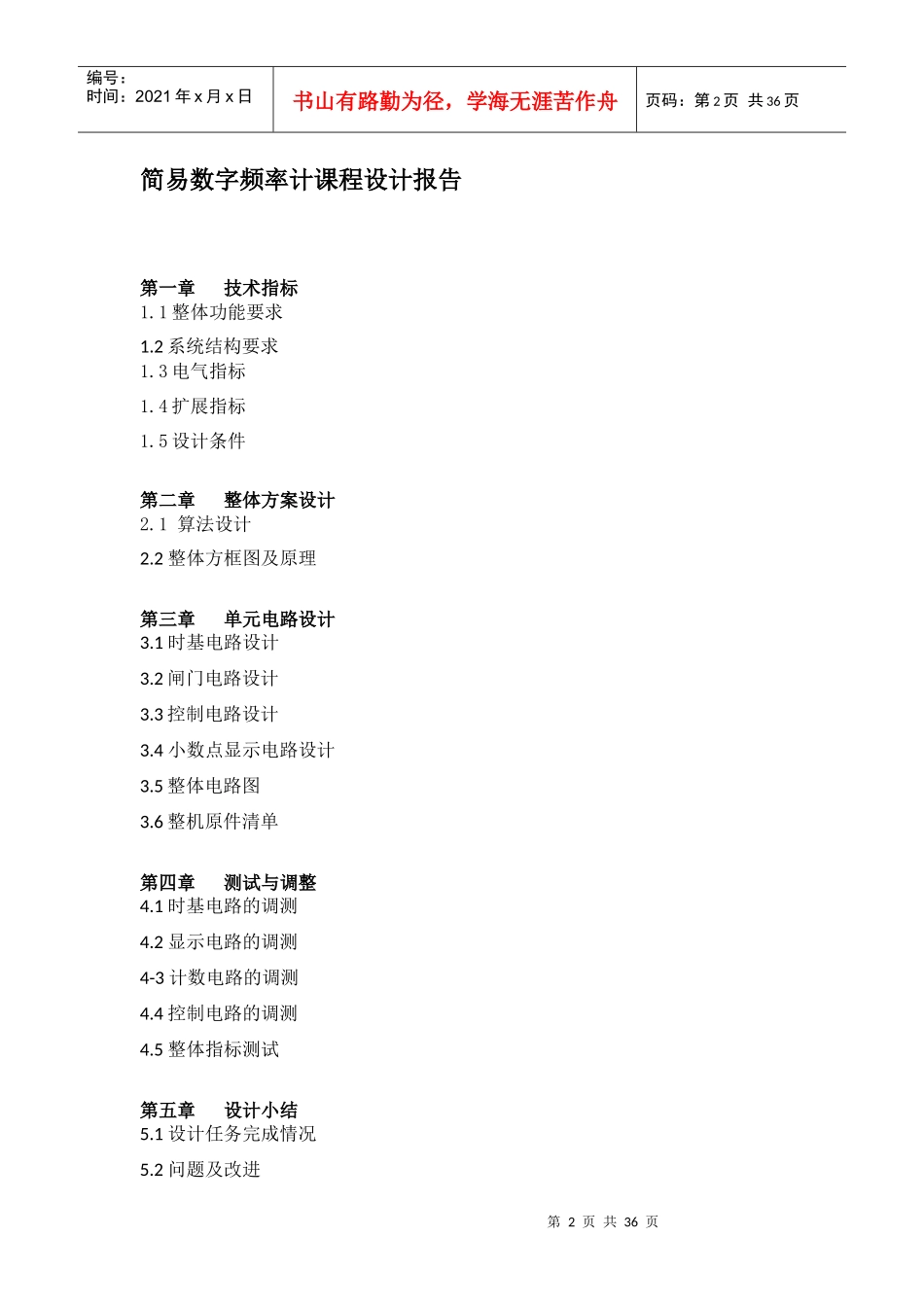 编号：
时间：2021 年 x 月 x 日

书山有路勤为径，学海无涯苦作舟

页码：第 2 页 共 36 页

简易数字频率计课程设计报告

第一章 技术指标
1.1 整体功能要求
1.2 系统结构要求
1.3 电气指标
1.4 扩展指标
1.5 设计条件

第二章 整体方案设计
2.1 算法设计
2.2 整体方框图及原理

第三章 单元电路设计
3.1 时基电路设计
3.2 闸门电路设计
3.3 控制电路设计
3.4 小数点显示电路设计
3.5 整体电路图
3.6 整机原件清单

第四章 测试与调整
4.1 时基电路的调测
4.2 显示电路的调测
4-3 计数电路的调测
4.4 控制电路的调测
4.5 整体指标测试

第五章 设计小结
5.1 设计任务完成情况
5.2 问题及改进

第 2 页 共 36 页